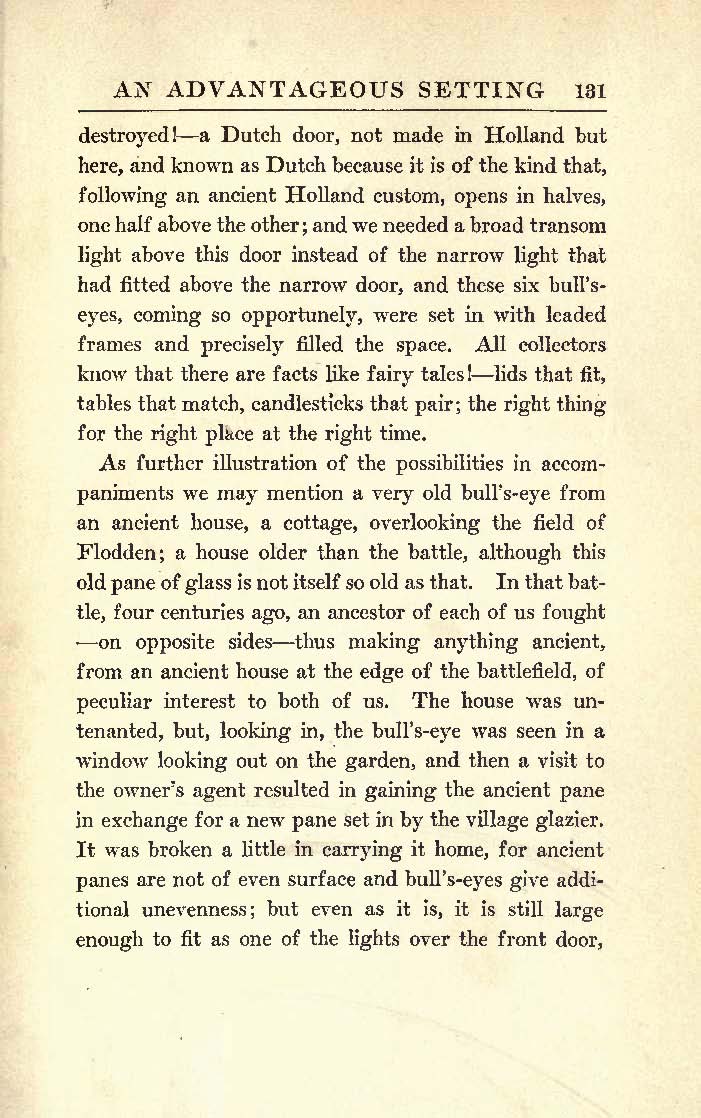 AN ADVANTAGEOUS SETTING 131

destroyed!—a Dutch door, not made in Holland but here, and known as Dutch because it is of the kind that, following an ancient Holland custom, opens in halves, one half above the other; and we needed a broad transom light above this door instead of the narrow light that had fitted above the narrow door, and these six bull's-eyes, coming so opportunely, were set in with leaded frames and precisely filled the space. All collectors know that there are facts like fairy tales!—lids that fit, tables that match, candlesticks that pair; the right thing for the right place at the right time.

As further illustration of the possibilities in accompaniments we may mention a very old bull's-eye from an ancient house, a cottage, overlooking the field of Flodden; a house older than the battle, although this old pane of glass is not itself so old as that. In that battle, four centuries ago, an ancestor of each of us fought —on opposite sides—thus making anything ancient, from an ancient house at the edge of the battlefield, of peculiar interest to both of us. The house was untenanted, but, looking in, the bull's-eye was seen in a window looking out on the garden, and then a visit to the owner's agent resulted in gaining the ancient pane in exchange for a new pane set in by the village glazier. It was broken a little in carrying it home, for ancient panes are not of even surface and bull's-eyes give additional unevenness; but even as it is, it is still large enough to fit as one of the lights over the front door,